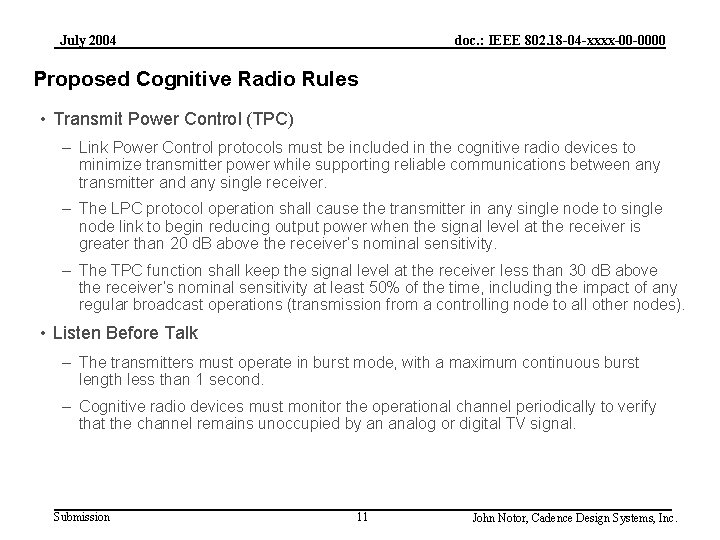 July 2004

doc.: IEEE 802.18-04-xxxx-00-0000

Proposed Cognitive Radio Rules

• Transmit Power Control (TPC)

– Link Power Control protocols must be included in the cognitive radio devices to minimize transmitter power while supporting reliable communications between any transmitter and any single receiver.

– The LPC protocol operation shall cause the transmitter in any single node to single node link to begin reducing output power when the signal level at the receiver is greater than 20 dB above the receiver's nominal sensitivity.

– The TPC function shall keep the signal level at the receiver less than 30 dB above the receiver's nominal sensitivity at least 50% of the time, including the impact of any regular broadcast operations (transmission from a controlling node to all other nodes).

• Listen Before Talk

– The transmitters must operate in burst mode, with a maximum continuous burst length less than 1 second.

– Cognitive radio devices must monitor the operational channel periodically to verify that the channel remains unoccupied by an analog or digital TV signal.

Submission

11

John Notor, Cadence Design Systems, Inc.